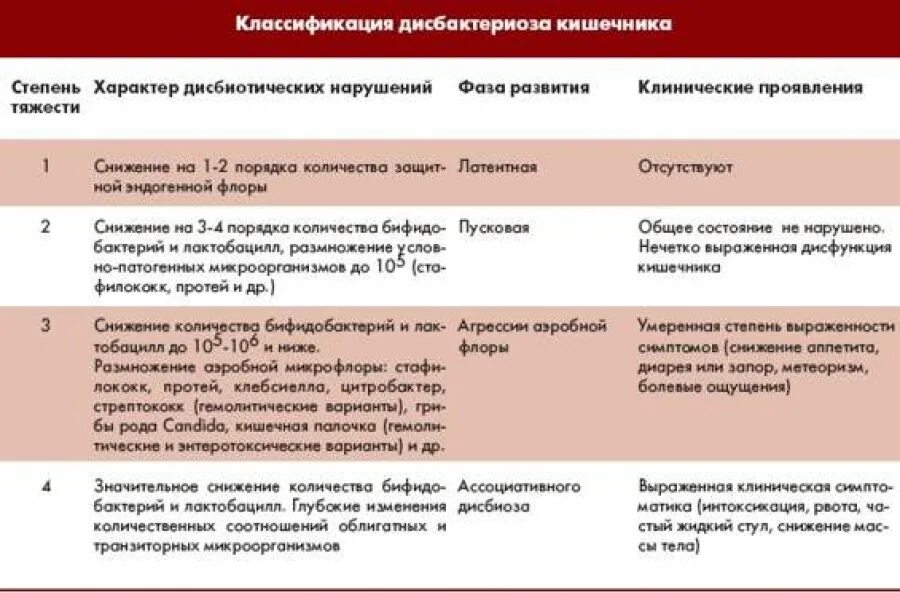 Классификация дисбактериоза кишечника

| Степень тяжести | Характер дисбиотических нарушений | Фаза развития | Клинические проявления |
|---|---|---|---|
| 1 | Снижение на 1-2 порядка количества защитной эндогенной флоры | Латентная | Отсутствуют |
| 2 | Снижение на 3-4 порядка количества бифидобактерий и лактобацилл, размножение условно-патогенных микроорганизмов до $10^5$ (стафилококк, протей и др.) | Пусковая | Общее состояние не нарушено. Нечетко выраженная дисфункция кишечника |
| 3 | Снижение количества бифидобактерий и лактобацилл до $10^5$-$10^6$ и ниже. Размножение аэробной микрофлоры: стафилококк, протей, клебсиелла, цитробактер, стрептококк (гемолитические варианты), грибы рода Candida, кишечная палочка (гемолитические и энтеротоксические варианты) и др. | Агрессии аэробной флоры | Умеренная степень выраженности симптомов (снижение аппетита, диарея или запор, метеоризм, болевые ощущения) |
| 4 | Значительное снижение количества бифидобактерий и лактобацилл. Глубокие изменения количественных соотношений облигатных и транзиторных микроорганизмов | Ассоциативного дисбиоза | Выраженная клиническая симптоматика (интоксикация, рвота, частый жидкий стул, снижение массы тела) |